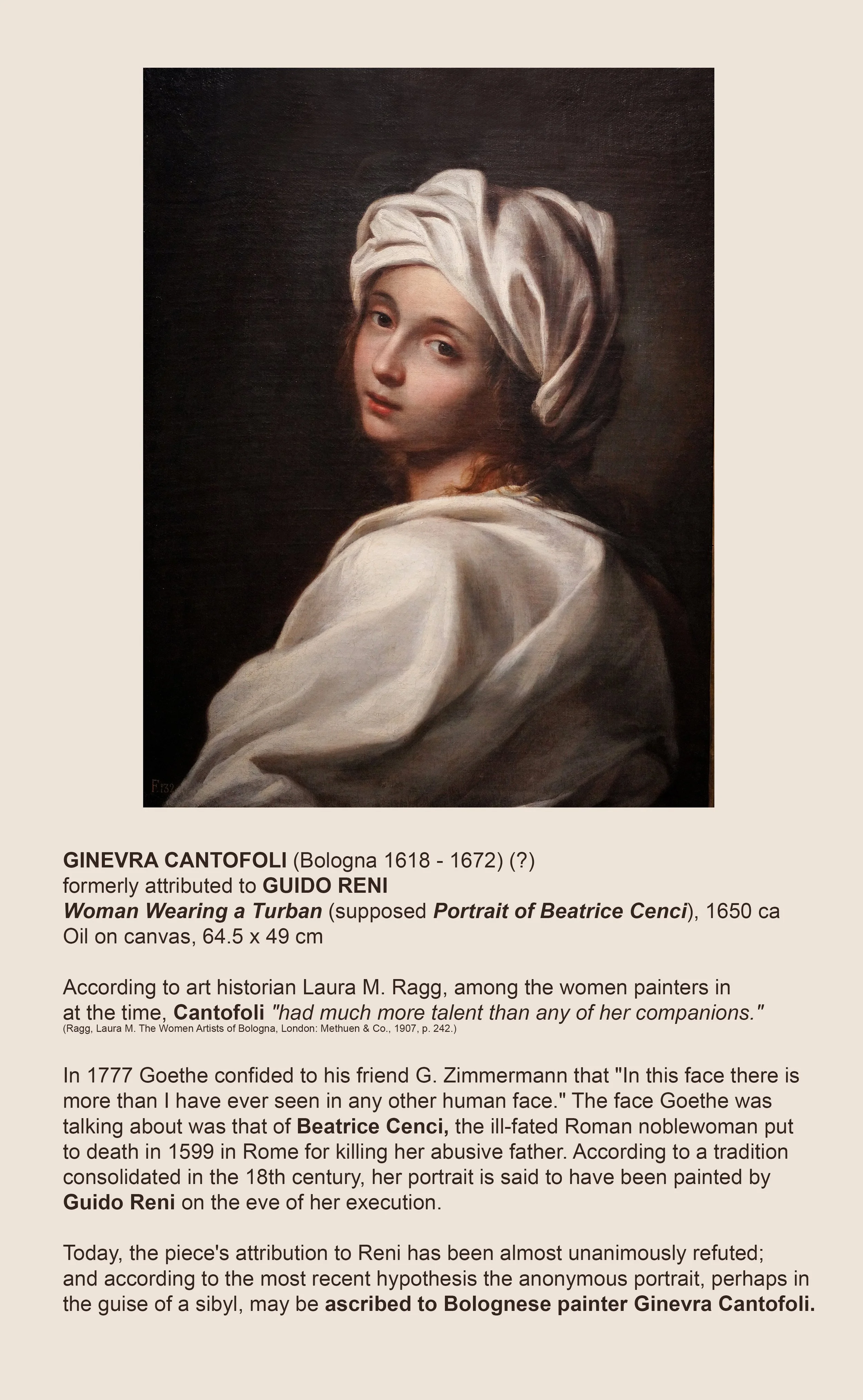 F132

GINEVRA CANTOFOLI (Bologna 1618 - 1672) (?)
formerly attributed to GUIDO RENI
Woman Wearing a Turban (supposed Portrait of Beatrice Cenci), 1650 ca
Oil on canvas, 64.5 x 49 cm

According to art historian Laura M. Ragg, among the women painters in at the time, Cantofoli "had much more talent than any of her companions."
(Ragg, Laura M. The Women Artists of Bologna, London: Methuen & Co., 1907, p. 242.)

In 1777 Goethe confided to his friend G. Zimmermann that "In this face there is more than I have ever seen in any other human face." The face Goethe was talking about was that of Beatrice Cenci, the ill-fated Roman noblewoman put to death in 1599 in Rome for killing her abusive father. According to a tradition consolidated in the 18th century, her portrait is said to have been painted by Guido Reni on the eve of her execution.

Today, the piece's attribution to Reni has been almost unanimously refuted; and according to the most recent hypothesis the anonymous portrait, perhaps in the guise of a sibyl, may be ascribed to Bolognese painter Ginevra Cantofoli.